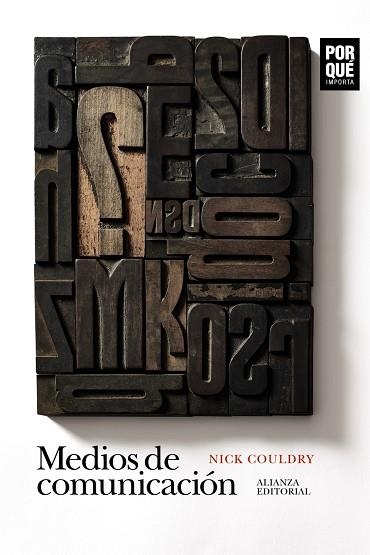 POR QUÉ
IMPORTA

Medios de comunicación

NICK COULDRY

ALIANZA EDITORIAL